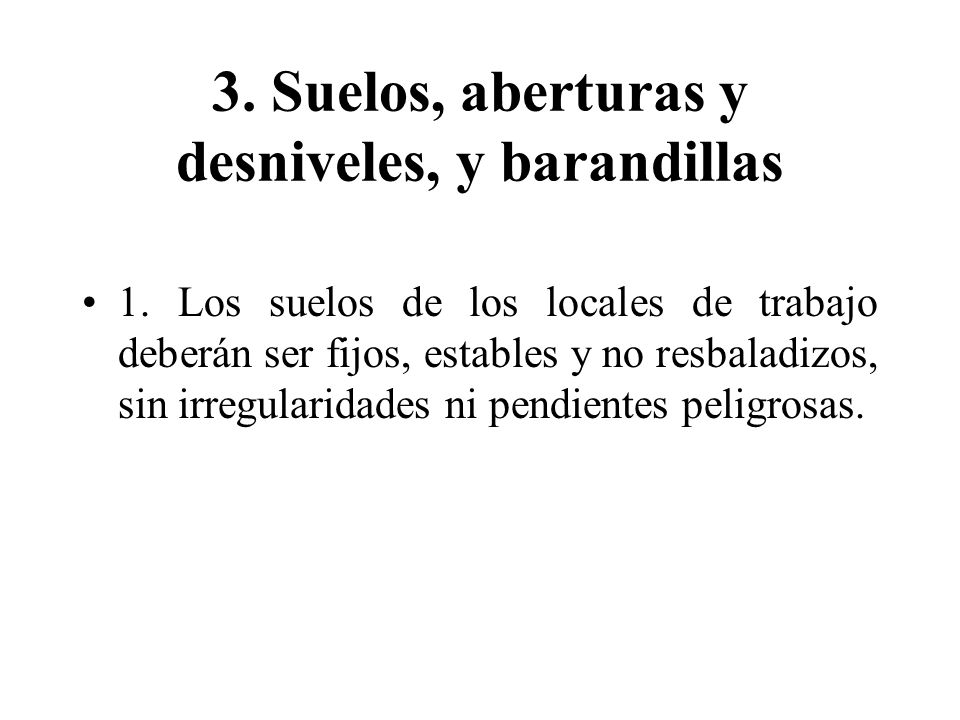 3. Suelos, aberturas y desniveles, y barandillas

• 1. Los suelos de los locales de trabajo deberán ser fijos, estables y no resbaladizos, sin irregularidades ni pendientes peligrosas.